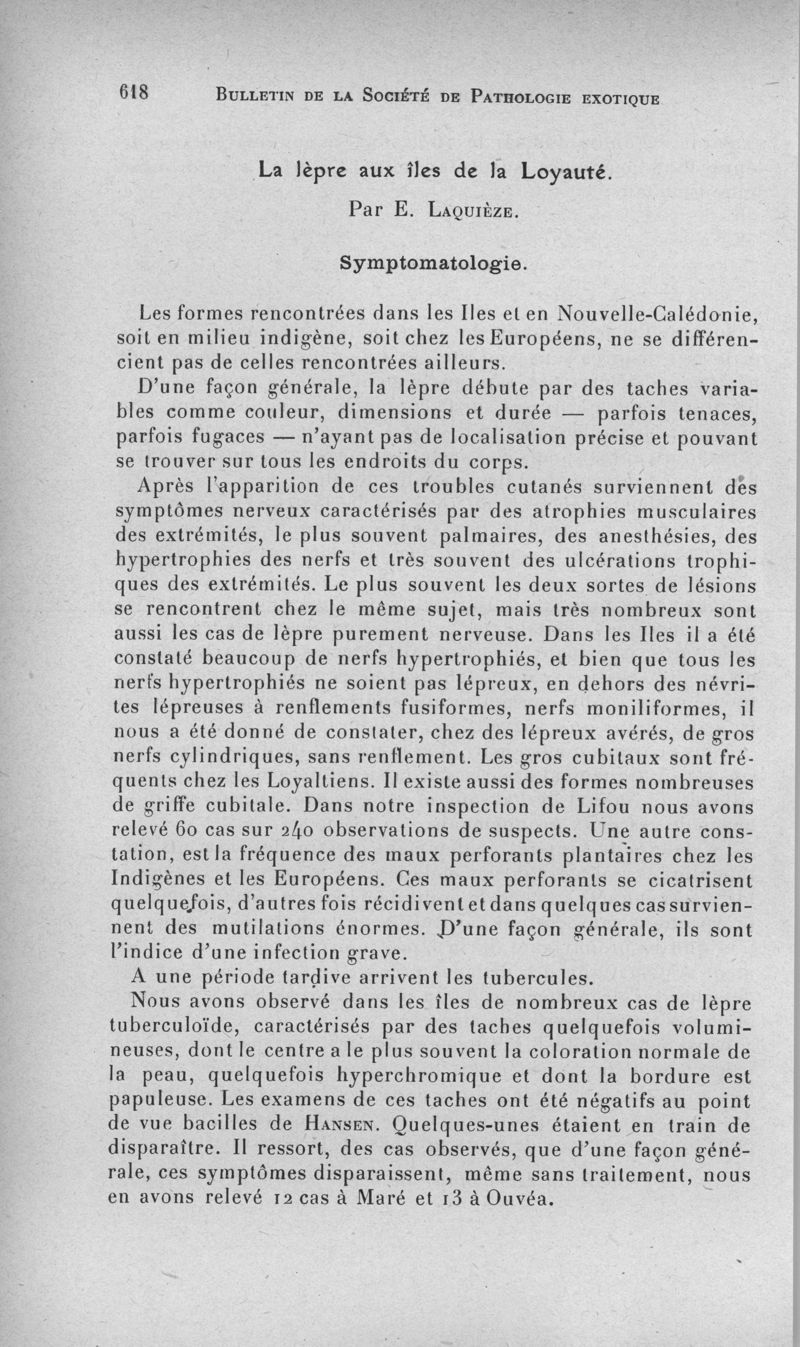 618 BULLETIN DE LA SOCIÉTÉ DE PATHOLOGIE EXOTIQUE

La lèpre aux îles de la Loyauté.

Par E. LAQUIÈZE.

Symptomatologie.

Les formes rencontrées dans les Iles et en Nouvelle-Calédonie, soit en milieu indigène, soit chez les Européens, ne se différencient pas de celles rencontrées ailleurs.

D'une façon générale, la lèpre débute par des taches variables comme couleur, dimensions et durée — parfois tenaces, parfois fugaces — n'ayant pas de localisation précise et pouvant se trouver sur tous les endroits du corps.

Après l'apparition de ces troubles cutanés surviennent des symptômes nerveux caractérisés par des atrophies musculaires des extrémités, le plus souvent palmaires, des anesthésies, des hypertrophies des nerfs et très souvent des ulcérations trophiques des extrémités. Le plus souvent les deux sortes de lésions se rencontrent chez le même sujet, mais très nombreux sont aussi les cas de lèpre purement nerveuse. Dans les Iles il a été constaté beaucoup de nerfs hypertrophiés, et bien que tous les nerfs hypertrophiés ne soient pas lépreux, en dehors des névrites lépreuses à renflements fusiformes, nerfs moniliformes, il nous a été donné de constater, chez des lépreux avérés, de gros nerfs cylindriques, sans renflement. Les gros cubitaux sont fréquents chez les Loyaltiens. Il existe aussi des formes nombreuses de griffe cubitale. Dans notre inspection de Lifou nous avons relevé 60 cas sur 240 observations de suspects. Une autre constation, est la fréquence des maux perforants plantaires chez les Indigènes et les Européens. Ces maux perforants se cicatrisent quelquefois, d'autres fois récidivent et dans quelques cas surviennent des mutilations énormes. D'une façon générale, ils sont l'indice d'une infection grave.

A une période tardive arrivent les tubercules.

Nous avons observé dans les îles de nombreux cas de lèpre tuberculoïde, caractérisés par des taches quelquefois volumineuses, dont le centre a le plus souvent la coloration normale de la peau, quelquefois hyperchromique et dont la bordure est papuleuse. Les examens de ces taches ont été négatifs au point de vue bacilles de HANSEN. Quelques-unes étaient en train de disparaître. Il ressort, des cas observés, que d'une façon générale, ces symptômes disparaissent, même sans traitement, nous en avons relevé 12 cas à Maré et 13 à Ouvéa.